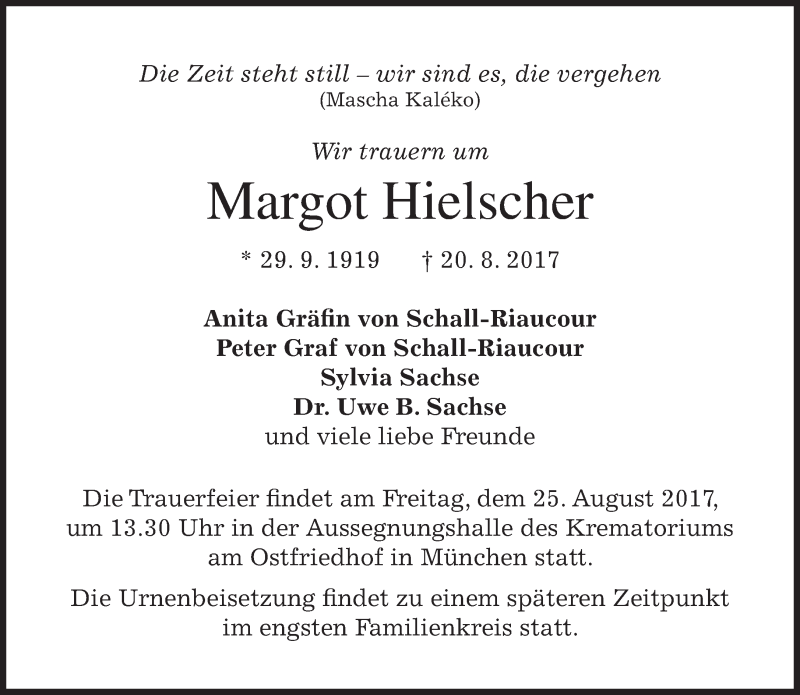 Die Zeit steht still – wir sind es, die vergehen
(Mascha Kaléko)

Wir trauern um

Margot Hielscher

* 29. 9. 1919 † 20. 8. 2017

Anita Gräfin von Schall-Riaucour
Peter Graf von Schall-Riaucour
Sylvia Sachse
Dr. Uwe B. Sachse
und viele liebe Freunde

Die Trauerfeier findet am Freitag, dem 25. August 2017, um 13.30 Uhr in der Aussegnungshalle des Krematoriums am Ostfriedhof in München statt.

Die Urnenbeisetzung findet zu einem späteren Zeitpunkt im engsten Familienkreis statt.